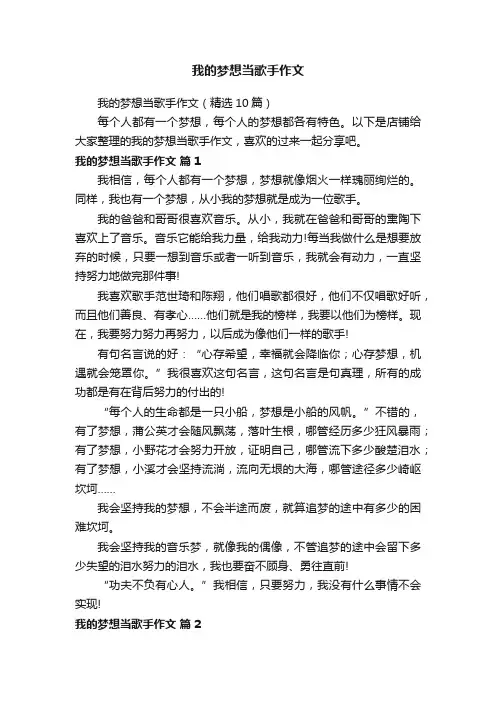 我的梦想当歌手作文

我的梦想当歌手作文（精选10篇）

每个人都有一个梦想，每个人的梦想都各有特色。以下是店铺给大家整理的我的梦想当歌手作文，喜欢的过来一起分享吧。

我的梦想当歌手作文 篇1

我相信，每个人都有一个梦想，梦想就像烟火一样瑰丽绚烂的。同样，我也有一个梦想，从小我的梦想就是成为一位歌手。

我的爸爸和哥哥很喜欢音乐。从小，我就在爸爸和哥哥的熏陶下喜欢上了音乐。音乐它能给我力量，给我动力!每当我做什么是想要放弃的时候，只要一想到音乐或者一听到音乐，我就会有动力，一直坚持努力地做完那件事!

我喜欢歌手范世琦和陈翔，他们唱歌都很好，他们不仅唱歌好听，而且他们善良、有孝心……他们就是我的榜样，我要以他们为榜样。现在，我要努力努力再努力，以后成为像他们一样的歌手!

有句名言说的好：“心存希望，幸福就会降临你；心存梦想，机遇就会笼罩你。”我很喜欢这句名言，这句名言是句真理，所有的成功都是有在背后努力的付出的!

“每个人的生命都是一只小船，梦想是小船的风帆。”不错的，有了梦想，蒲公英才会随风飘荡，落叶生根，哪管经历多少狂风暴雨；有了梦想，小野花才会努力开放，证明自己，哪管流下多少酸楚泪水；有了梦想，小溪才会坚持流淌，流向无垠的大海，哪管途径多少崎岖坎坷……

我会坚持我的梦想，不会半途而废，就算追梦的途中有多少的困难坎坷。

我会坚持我的音乐梦，就像我的偶像，不管追梦的途中会留下多少失望的泪水努力的泪水，我也要奋不顾身、勇往直前!

“功夫不负有心人。”我相信，只要努力，我没有什么事情不会实现!

我的梦想当歌手作文 篇2